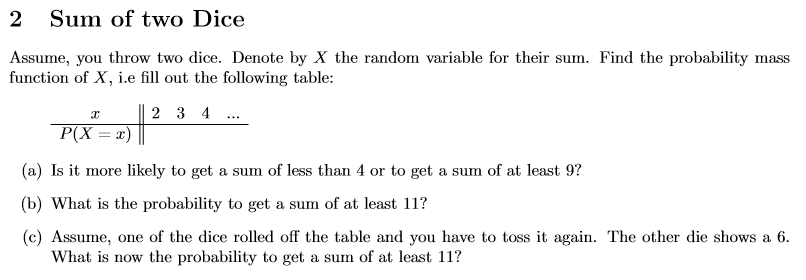 2 Sum of two Dice

Assume, you throw two dice. Denote by $X$ the random variable for their sum. Find the probability mass function of $X$, i.e fill out the following table:

| $x$ | 2 | 3 | 4 | ... |
|---|---|---|---|---|
| $P(X = x)$ | | | | |

(a) Is it more likely to get a sum of less than 4 or to get a sum of at least 9?

(b) What is the probability to get a sum of at least 11?

(c) Assume, one of the dice rolled off the table and you have to toss it again. The other die shows a 6. What is now the probability to get a sum of at least 11?